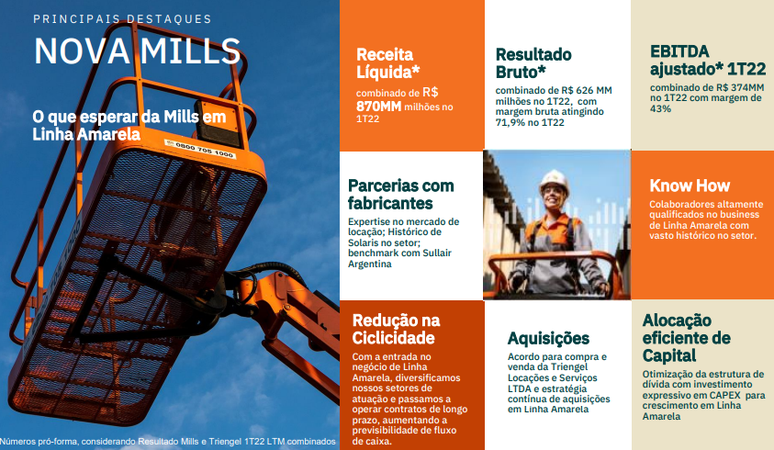 PRINCIPAIS DESTAQUES

NOVA MILLS

O que esperar da Mills em Linha Amarela

0800 705 1000

Números pró-forma, considerando Resultado Mills e Triengel 1T22 LTM combinados

Receita Líquida*

combinado de R$ 870MM milhões no 1T22

Resultado Bruto*

combinado de R$ 626 MM milhões no 1T22, com margem bruta atingindo 71,9% no 1T22

EBITDA ajustado* 1T22

combinado de R$ 374MM no 1T22 com margem de 43%

Parcerias com fabricantes

Expertise no mercado de locação; Histórico de Solaris no setor; benchmark com Sullair Argentina

Know How

Colaboradores altamente qualificados no business de Linha Amarela com vasto histórico no setor.

Redução na Ciclicidade

Com a entrada no negócio de Linha Amarela, diversificamos nossos setores de atuação e passamos a operar contratos de longo prazo, aumentando a previsibilidade de fluxo de caixa.

Aquisições

Acordo para compra e venda da Triengel Locações e Serviços LTDA e estratégia contínua de aquisições em Linha Amarela

Alocação eficiente de Capital

Otimização da estrutura de dívida com investimento expressivo em CAPEX para crescimento em Linha Amarela